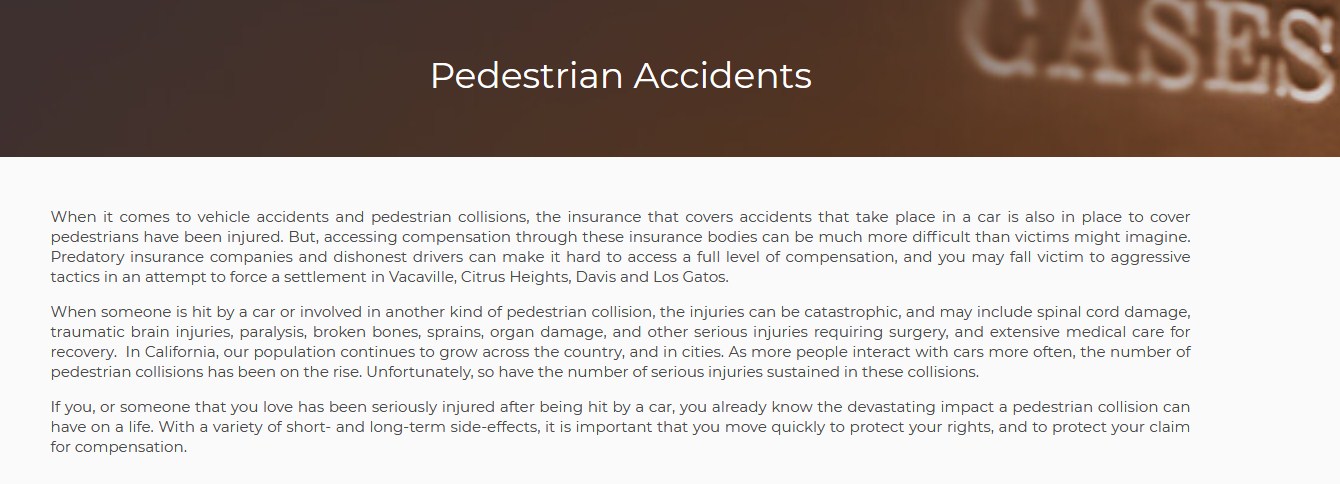 CASES

Pedestrian Accidents

When it comes to vehicle accidents and pedestrian collisions, the insurance that covers accidents that take place in a car is also in place to cover pedestrians have been injured. But, accessing compensation through these insurance bodies can be much more difficult than victims might imagine. Predatory insurance companies and dishonest drivers can make it hard to access a full level of compensation, and you may fall victim to aggressive tactics in an attempt to force a settlement in Vacaville, Citrus Heights, Davis and Los Gatos.

When someone is hit by a car or involved in another kind of pedestrian collision, the injuries can be catastrophic, and may include spinal cord damage, traumatic brain injuries, paralysis, broken bones, sprains, organ damage, and other serious injuries requiring surgery, and extensive medical care for recovery. In California, our population continues to grow across the country, and in cities. As more people interact with cars more often, the number of pedestrian collisions has been on the rise. Unfortunately, so have the number of serious injuries sustained in these collisions.

If you, or someone that you love has been seriously injured after being hit by a car, you already know the devastating impact a pedestrian collision can have on a life. With a variety of short- and long-term side-effects, it is important that you move quickly to protect your rights, and to protect your claim for compensation.